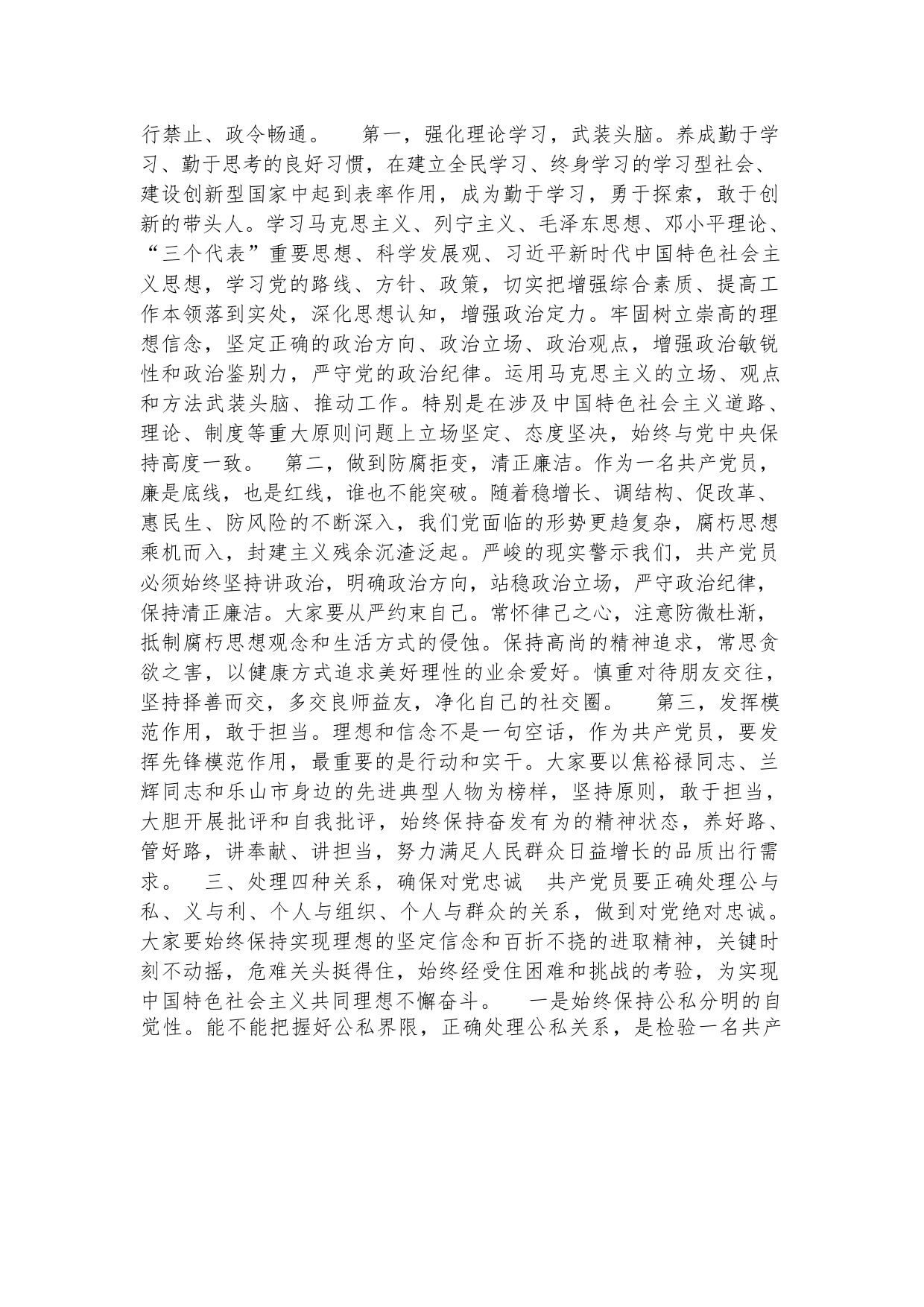 行禁止、政令畅通。　　第一，强化理论学习，武装头脑。养成勤于学习、勤于思考的良好习惯，在建立全民学习、终身学习的学习型社会、建设创新型国家中起到表率作用，成为勤于学习，勇于探索，敢于创新的带头人。学习马克思主义、列宁主义、毛泽东思想、邓小平理论、“三个代表”重要思想、科学发展观、习近平新时代中国特色社会主义思想，学习党的路线、方针、政策，切实把增强综合素质、提高工作本领落到实处，深化思想认知，增强政治定力。牢固树立崇高的理想信念，坚定正确的政治方向、政治立场、政治观点，增强政治敏锐性和政治鉴别力，严守党的政治纪律。运用马克思主义的立场、观点和方法武装头脑、推动工作。特别是在涉及中国特色社会主义道路、理论、制度等重大原则问题上立场坚定、态度坚决，始终与党中央保持高度一致。　第二，做到防腐拒变，清正廉洁。作为一名共产党员，廉是底线，也是红线，谁也不能突破。随着稳增长、调结构、促改革、惠民生、防风险的不断深入，我们党面临的形势更趋复杂，腐朽思想乘机而入，封建主义残余沉渣泛起。严峻的现实警示我们，共产党员必须始终坚持讲政治，明确政治方向，站稳政治立场，严守政治纪律，保持清正廉洁。大家要从严约束自己。常怀律己之心，注意防微杜渐，抵制腐朽思想观念和生活方式的侵蚀。保持高尚的精神追求，常思贪欲之害，以健康方式追求美好理性的业余爱好。慎重对待朋友交往，坚持择善而交，多交良师益友，净化自己的社交圈。　　第三，发挥模范作用，敢于担当。理想和信念不是一句空话，作为共产党员，要发挥先锋模范作用，最重要的是行动和实干。大家要以焦裕禄同志、兰辉同志和乐山市身边的先进典型人物为榜样，坚持原则，敢于担当，大胆开展批评和自我批评，始终保持奋发有为的精神状态，养好路、管好路，讲奉献、讲担当，努力满足人民群众日益增长的品质出行需求。　三、处理四种关系，确保对党忠诚　共产党员要正确处理公与私、义与利、个人与组织、个人与群众的关系，做到对党绝对忠诚。大家要始终保持实现理想的坚定信念和百折不挠的进取精神，关键时刻不动摇，危难关头挺得住，始终经受住困难和挑战的考验，为实现中国特色社会主义共同理想不懈奋斗。　　一是始终保持公私分明的自觉性。能不能把握好公私界限，正确处理公私关系，是检验一名共产